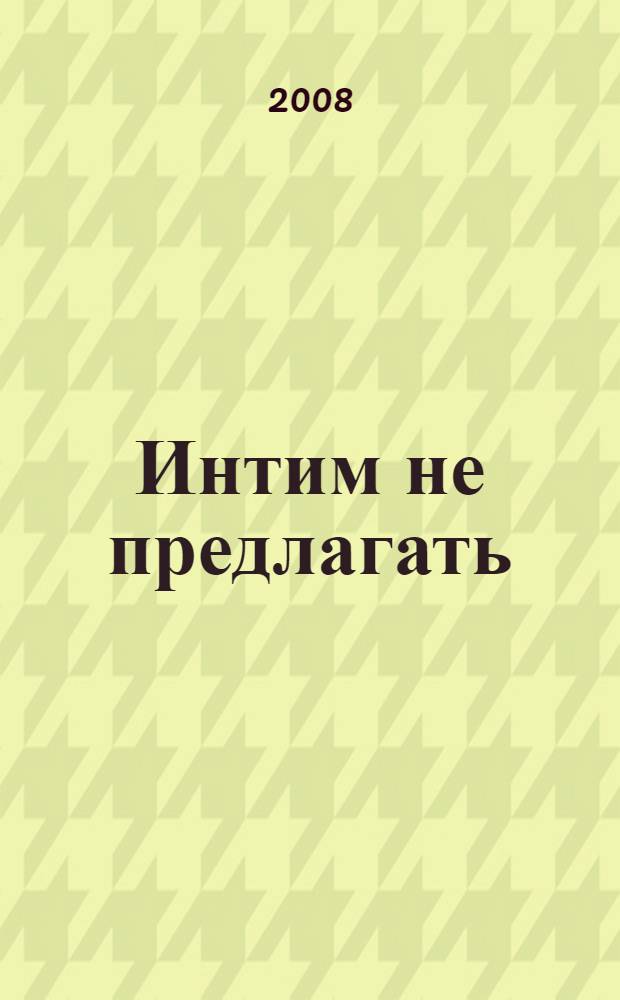 2008

Интим не предлагать